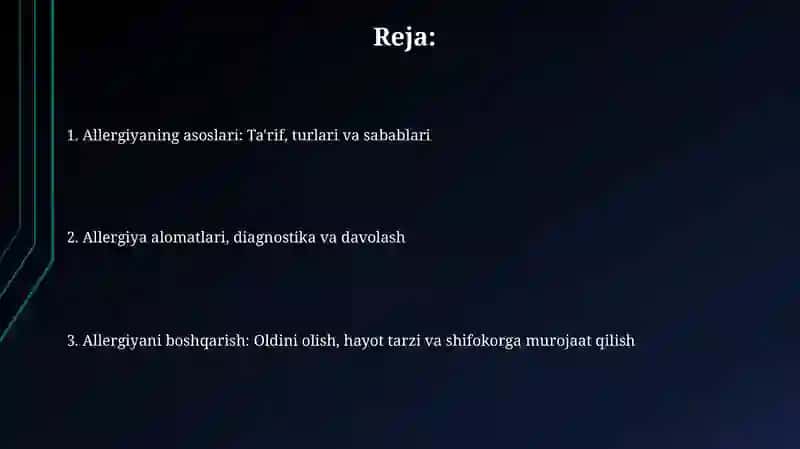 Reja:

1. Allergiyaning asoslari: Ta'rif, turlari va sabablari

2. Allergiya alomatlari, diagnostika va davolash

3. Allergiyani boshqarish: Oldini olish, hayot tarzi va shifokorga murojaat qilish